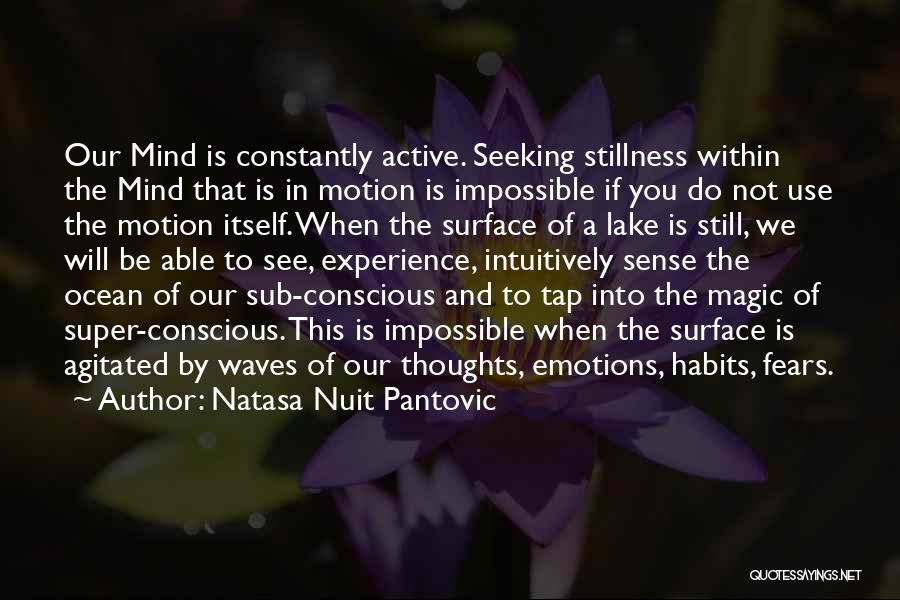 Our Mind is constantly active. Seeking stillness within the Mind that is in motion is impossible if you do not use the motion itself. When the surface of a lake is still, we will be able to see, experience, intuitively sense the ocean of our sub-conscious and to tap into the magic of super-conscious. This is impossible when the surface is agitated by waves of our thoughts, emotions, habits, fears.

~ Author: Natasa Nuit Pantovic

QUOTESSAYINGS.NET